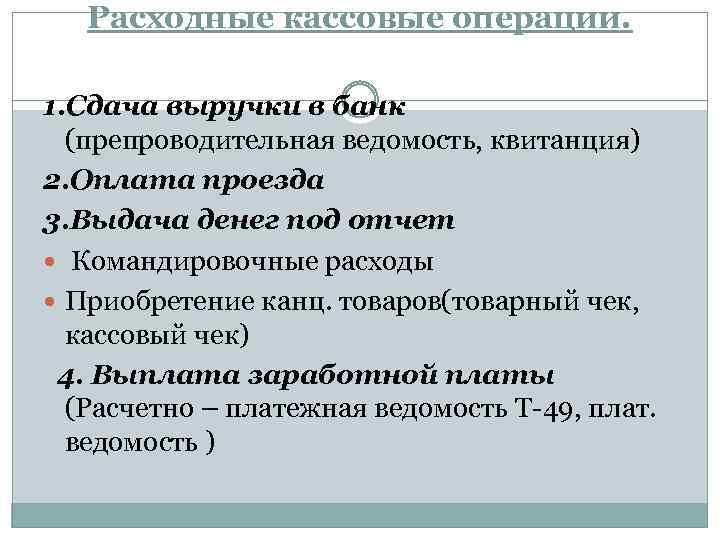 Расходные кассовые операции.

1.Сдача выручки в банк (препроводительная ведомость, квитанция)

2.Оплата проезда

3.Выдача денег под отчет

Командировочные расходы

Приобретение канц. товаров(товарный чек, кассовый чек)

4. Выплата заработной платы (Расчетно – платежная ведомость Т-49, плат. ведомость )